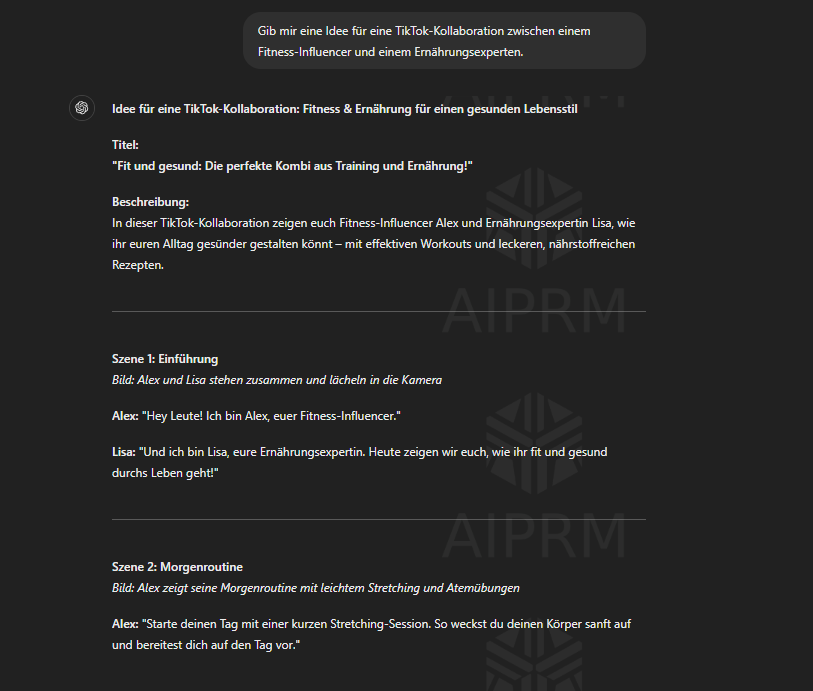 Gib mir eine Idee für eine TikTok-Kollaboration zwischen einem Fitness-Influencer und einem Ernährungsexperten.

Idee für eine TikTok-Kollaboration: Fitness & Ernährung für einen gesunden Lebensstil

Titel:
"Fit und gesund: Die perfekte Kombi aus Training und Ernährung!"

Beschreibung:
In dieser TikTok-Kollaboration zeigen euch Fitness-Influencer Alex und Ernährungsexpertin Lisa, wie ihr euren Alltag gesünder gestalten könnt – mit effektiven Workouts und leckeren, nährstoffreichen Rezepten.

AIPRM

Szene 1: Einführung
Bild: Alex und Lisa stehen zusammen und lächeln in die Kamera

Alex: "Hey Leute! Ich bin Alex, euer Fitness-Influencer."

Lisa: "Und ich bin Lisa, eure Ernährungsexpertin. Heute zeigen wir euch, wie ihr fit und gesund durchs Leben geht!"

AIPRM

Szene 2: Morgenroutine
Bild: Alex zeigt seine Morgenroutine mit leichtem Stretching und Atemübungen

Alex: "Starte deinen Tag mit einer kurzen Stretching-Session. So weckst du deinen Körper sanft auf und bereitest dich auf den Tag vor."